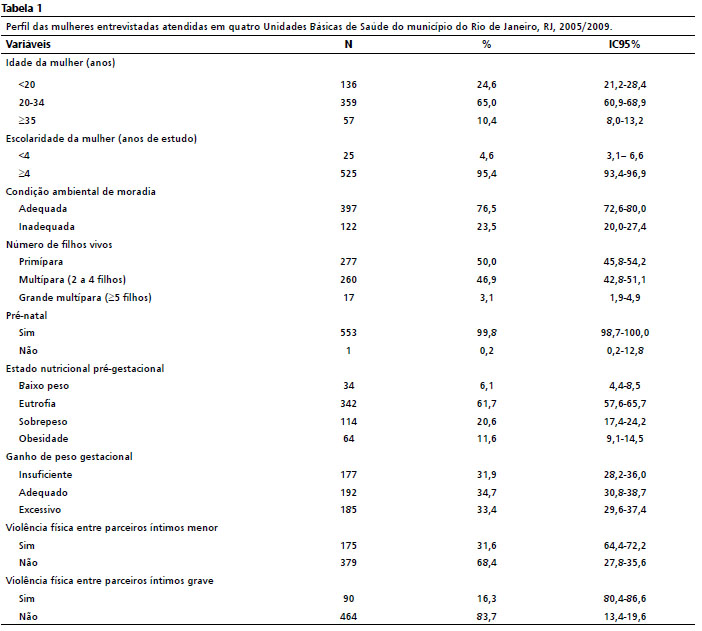 Tabela 1

Perfil das mulheres entrevistadas atendidas em quatro Unidades Básicas de Saúde do município do Rio de Janeiro, RJ, 2005/2009.

| Variáveis | N | % | IC95% |
|---|---|---|---|
| Idade da mulher (anos) | | | |
| <20 | 136 | 24,6 | 21,2-28,4 |
| 20-34 | 359 | 65,0 | 60,9-68,9 |
| ≥35 | 57 | 10,4 | 8,0-13,2 |
| Escolaridade da mulher (anos de estudo) | | | |
| <4 | 25 | 4,6 | 3,1– 6,6 |
| ≥4 | 525 | 95,4 | 93,4-96,9 |
| Condição ambiental de moradia | | | |
| Adequada | 397 | 76,5 | 72,6-80,0 |
| Inadequada | 122 | 23,5 | 20,0-27,4 |
| Número de filhos vivos | | | |
| Primípara | 277 | 50,0 | 45,8-54,2 |
| Multípara (2 a 4 filhos) | 260 | 46,9 | 42,8-51,1 |
| Grande multípara (≥5 filhos) | 17 | 3,1 | 1,9-4,9 |
| Pré-natal | | | |
| Sim | 553 | 99,8 | 98,7-100,0 |
| Não | 1 | 0,2 | 0,2-12,8 |
| Estado nutricional pré-gestacional | | | |
| Baixo peso | 34 | 6,1 | 4,4-8,5 |
| Eutrofia | 342 | 61,7 | 57,6-65,7 |
| Sobrepeso | 114 | 20,6 | 17,4-24,2 |
| Obesidade | 64 | 11,6 | 9,1-14,5 |
| Ganho de peso gestacional | | | |
| Insuficiente | 177 | 31,9 | 28,2-36,0 |
| Adequado | 192 | 34,7 | 30,8-38,7 |
| Excessivo | 185 | 33,4 | 29,6-37,4 |
| Violência física entre parceiros íntimos menor | | | |
| Sim | 175 | 31,6 | 64,4-72,2 |
| Não | 379 | 68,4 | 27,8-35,6 |
| Violência física entre parceiros íntimos grave | | | |
| Sim | 90 | 16,3 | 80,4-86,6 |
| Não | 464 | 83,7 | 13,4-19,6 |